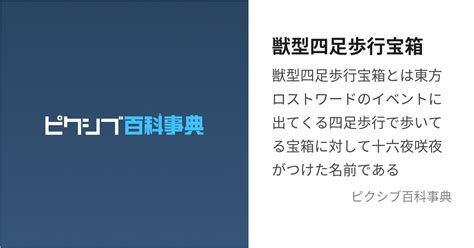 ピクシブ百科事典

獣型四足歩行宝箱

獣型四足歩行宝箱とは東方ロストワードのイベントに出てくる四足歩行で歩いてる宝箱に対して十六夜咲夜がつけた名前である

ピクシブ百科事典